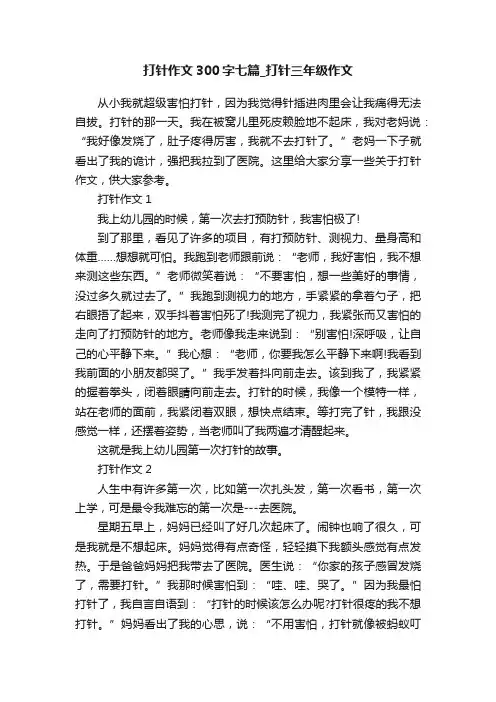 打针作文300字七篇_打针三年级作文

从小我就超级害怕打针，因为我觉得针插进肉里会让我痛得无法自拔。打针的那一天。我在被窝儿里死皮赖脸地不起床，我对老妈说：“我好像发烧了，肚子疼得厉害，我就不去打针了。”老妈一下子就看出了我的诡计，强把我拉到了医院。这里给大家分享一些关于打针作文，供大家参考。

打针作文1

我上幼儿园的时候，第一次去打预防针，我害怕极了!

到了那里，看见了许多的项目，有打预防针、测视力、量身高和体重……想想就可怕。我跑到老师跟前说：“老师，我好害怕，我不想来测这些东西。”老师微笑着说：“不要害怕，想一些美好的事情，没过多久就过去了。”我跑到测视力的地方，手紧紧的拿着勺子，把右眼捂了起来，双手抖着害怕死了!我测完了视力，我紧张而又害怕的走向了打预防针的地方。老师像我走来说到：“别害怕!深呼吸，让自己的心平静下来。”我心想：“老师，你要我怎么平静下来啊!我看到我前面的小朋友都哭了。”我手发着抖向前走去。该到我了，我紧紧的握着拳头，闭着眼睛向前走去。打针的时候，我像一个模特一样，站在老师的面前，我紧闭着双眼，想快点结束。等打完了针，我跟没感觉一样，还摆着姿势，当老师叫了我两遍才清醒起来。

这就是我上幼儿园第一次打针的故事。

打针作文2

人生中有许多第一次，比如第一次扎头发，第一次看书，第一次上学，可是最令我难忘的第一次是---去医院。

星期五早上，妈妈已经叫了好几次起床了。闹钟也响了很久，可是我就是不想起床。妈妈觉得有点奇怪，轻轻摸下我额头感觉有点发热。于是爸爸妈妈把我带去了医院。医生说：“你家的孩子感冒发烧了，需要打针。”我那时候害怕到：“哇、哇、哭了。”因为我最怕打针了，我自言自语到：“打针的时候该怎么办呢?打针很疼的我不想打针。”妈妈看出了我的心思，说：“不用害怕，打针就像被蚂蚁叮